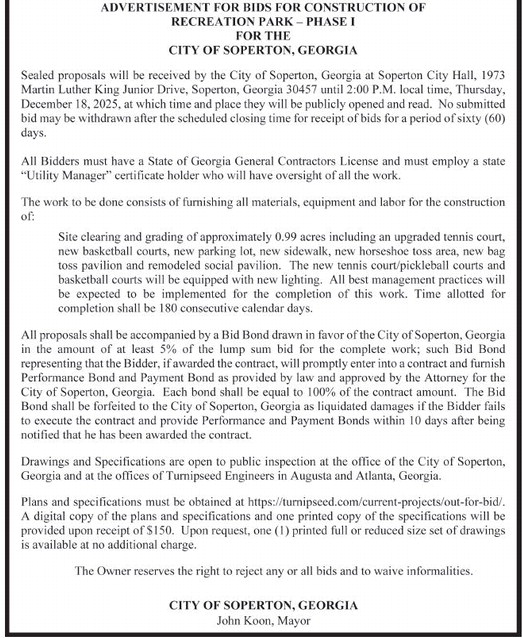 ADVERTISEMENT FOR BIDS FOR CONSTRUCTION OF RECREATION PARK – PHASE I FOR THE CITY OF SOPERTON, GEORGIA

Sealed proposals will be received by the City of Soperton, Georgia at Soperton City Hall, 1973 Martin Luther King Junior Drive, Soperton, Georgia 30457 until 2:00 P.M. local time, Thursday, December 18, 2025, at which time and place they will be publicly opened and read. No submitted bid may be withdrawn after the scheduled closing time for receipt of bids for a period of sixty (60) days.

All Bidders must have a State of Georgia General Contractors License and must employ a state "Utility Manager" certificate holder who will have oversight of all the work.

The work to be done consists of furnishing all materials, equipment and labor for the construction of:

Site clearing and grading of approximately 0.99 acres including an upgraded tennis court, new basketball courts, new parking lot, new sidewalk, new horseshoe toss area, new bag toss pavilion and remodeled social pavilion. The new tennis court/pickleball courts and basketball courts will be equipped with new lighting. All best management practices will be expected to be implemented for the completion of this work. Time allotted for completion shall be 180 consecutive calendar days.

All proposals shall be accompanied by a Bid Bond drawn in favor of the City of Soperton, Georgia in the amount of at least 5% of the lump sum bid for the complete work; such Bid Bond representing that the Bidder, if awarded the contract, will promptly enter into a contract and furnish Performance Bond and Payment Bond as provided by law and approved by the Attorney for the City of Soperton, Georgia. Each bond shall be equal to 100% of the contract amount. The Bid Bond shall be forfeited to the City of Soperton, Georgia as liquidated damages if the Bidder fails to execute the contract and provide Performance and Payment Bonds within 10 days after being notified that he has been awarded the contract.

Drawings and Specifications are open to public inspection at the office of the City of Soperton, Georgia and at the offices of Turnipseed Engineers in Augusta and Atlanta, Georgia.

Plans and specifications must be obtained at https://turnipseed.com/current-projects/out-for-bid/. A digital copy of the plans and specifications and one printed copy of the specifications will be provided upon receipt of $150. Upon request, one (1) printed full or reduced size set of drawings is available at no additional charge.

The Owner reserves the right to reject any or all bids and to waive informalities.

CITY OF SOPERTON, GEORGIA
John Koon, Mayor